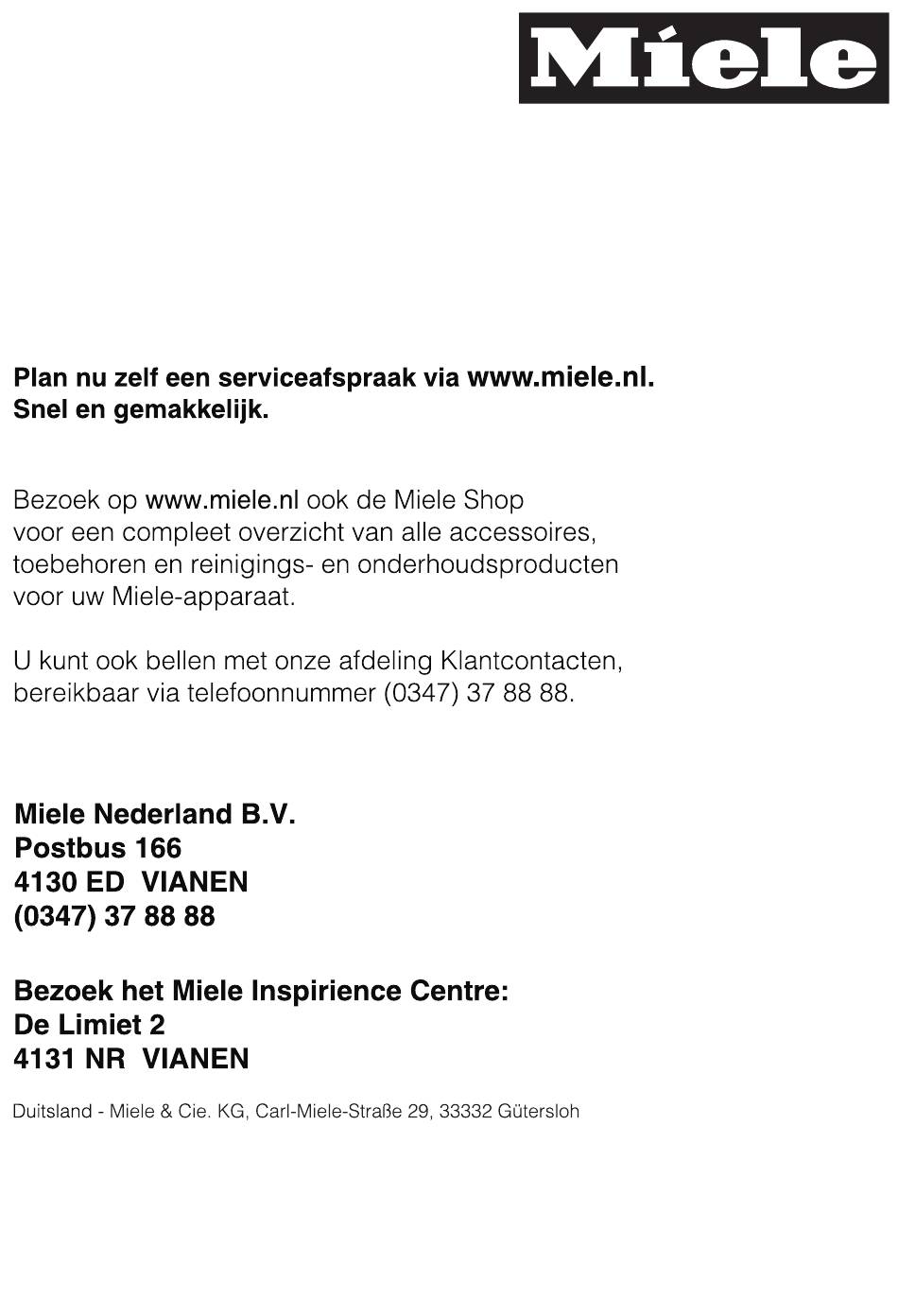 Miele

Plan nu zelf een serviceafspraak via www.miele.nl.
Snel en gemakkelijk.

Bezoek op www.miele.nl ook de Miele Shop voor een compleet overzicht van alle accessoires, toebehoren en reinigings- en onderhoudsproducten voor uw Miele-apparaat.

U kunt ook bellen met onze afdeling Klantcontacten, bereikbaar via telefoonnummer (0347) 37 88 88.

Miele Nederland B.V.
Postbus 166
4130 ED VIANEN
(0347) 37 88 88

Bezoek het Miele Inspirience Centre:
De Limiet 2
4131 NR VIANEN

Duitsland - Miele & Cie. KG, Carl-Miele-Straße 29, 33332 Gütersloh